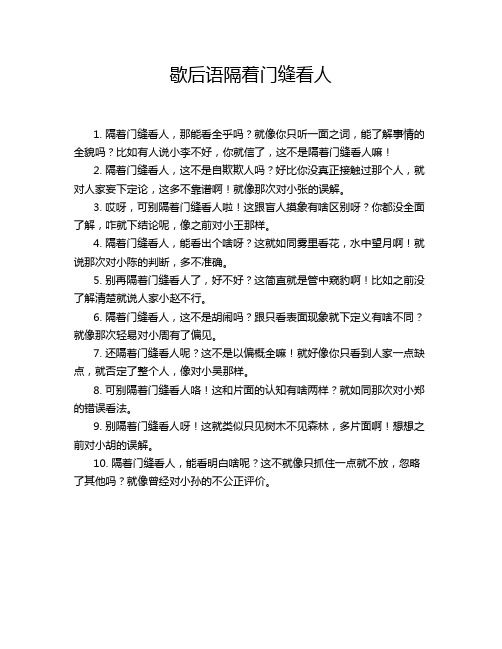 歇后语隔着门缝看人

1. 隔着门缝看人，那能看全乎吗？就像你只听一面之词，能了解事情的全貌吗？比如有人说小李不好，你就信了，这不是隔着门缝看人嘛！

2. 隔着门缝看人，这不是自欺欺人吗？好比你没真正接触过那个人，就对人家妄下定论，这多不靠谱啊！就像那次对小张的误解。

3. 哎呀，可别隔着门缝看人啦！这跟盲人摸象有啥区别呀？你都没全面了解，咋就下结论呢，像之前对小王那样。

4. 隔着门缝看人，能看出个啥呀？这就如同雾里看花，水中望月啊！就说那次对小陈的判断，多不准确。

5. 别再隔着门缝看人了，好不好？这简直就是管中窥豹啊！比如之前没了解清楚就说人家小赵不行。

6. 隔着门缝看人，这不是胡闹吗？跟只看表面现象就下定义有啥不同？就像那次轻易对小周有了偏见。

7. 还隔着门缝看人呢？这不是以偏概全嘛！就好像你只看到人家一点缺点，就否定了整个人，像对小吴那样。

8. 可别隔着门缝看人咯！这和片面的认知有啥两样？就如同那次对小郑的错误看法。

9. 别隔着门缝看人呀！这就类似只见树木不见森林，多片面啊！想想之前对小胡的误解。

10. 隔着门缝看人，能看明白啥呢？这不就像只抓住一点就不放，忽略了其他吗？就像曾经对小孙的不公正评价。